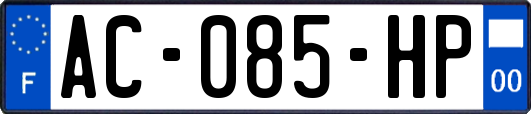 F
AC-085-HP
00